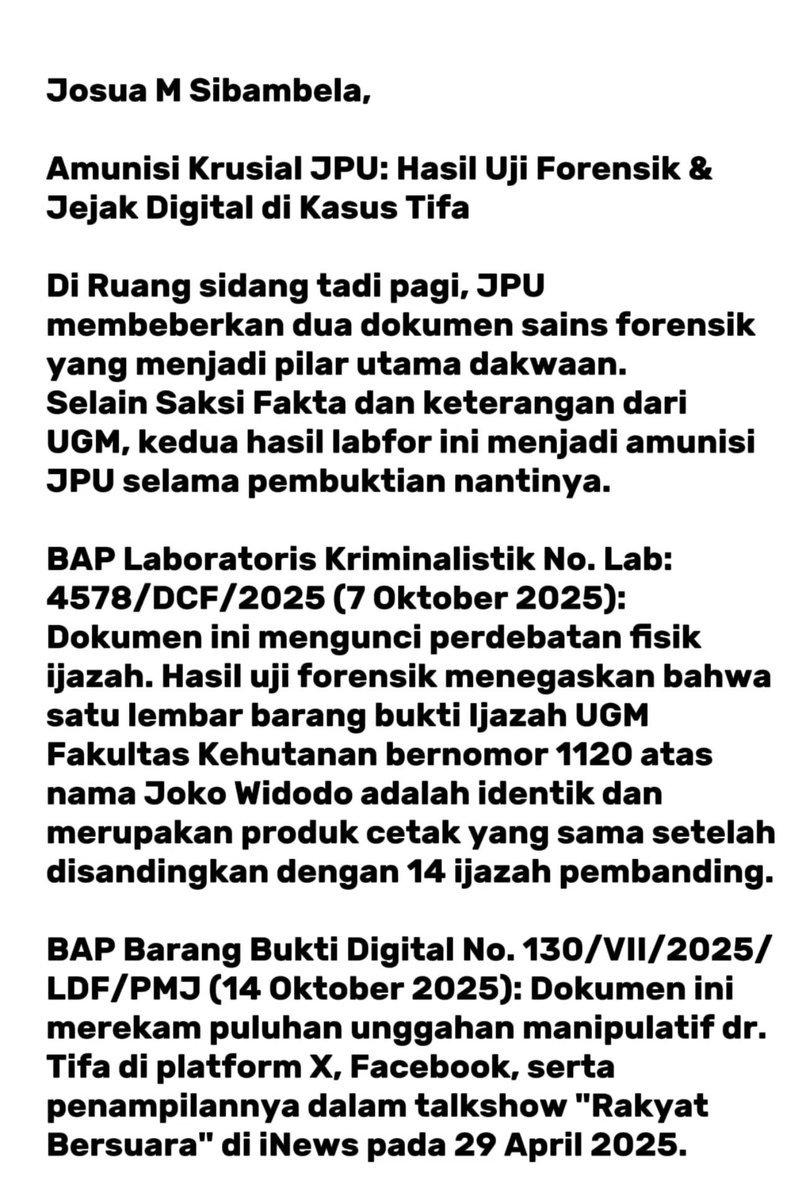 Josua M Sibambela,

Amunisi Krusial JPU: Hasil Uji Forensik & Jejak Digital di Kasus Tifa

Di Ruang sidang tadi pagi, JPU membeberkan dua dokumen sains forensik yang menjadi pilar utama dakwaan.
Selain Saksi Fakta dan keterangan dari UGM, kedua hasil labfor ini menjadi amunisi JPU selama pembuktian nantinya.

BAP Laboratoris Kriminalistik No. Lab: 4578/DCF/2025 (7 Oktober 2025): Dokumen ini mengunci perdebatan fisik ijazah. Hasil uji forensik menegaskan bahwa satu lembar barang bukti Ijazah UGM Fakultas Kehutanan bernomor 1120 atas nama Joko Widodo adalah identik dan merupakan produk cetak yang sama setelah disandingkan dengan 14 ijazah pembanding.

BAP Barang Bukti Digital No. 130/VII/2025/LDF/PMJ (14 Oktober 2025): Dokumen ini merekam puluhan unggahan manipulatif dr. Tifa di platform X, Facebook, serta penampilannya dalam talkshow "Rakyat Bersuara" di iNews pada 29 April 2025.